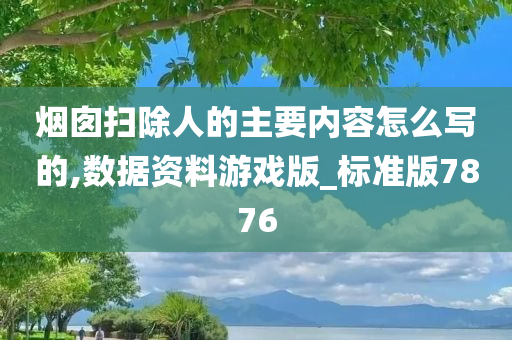 烟囱扫除人的主要内容怎么写的,数据资料游戏版_标准版7876